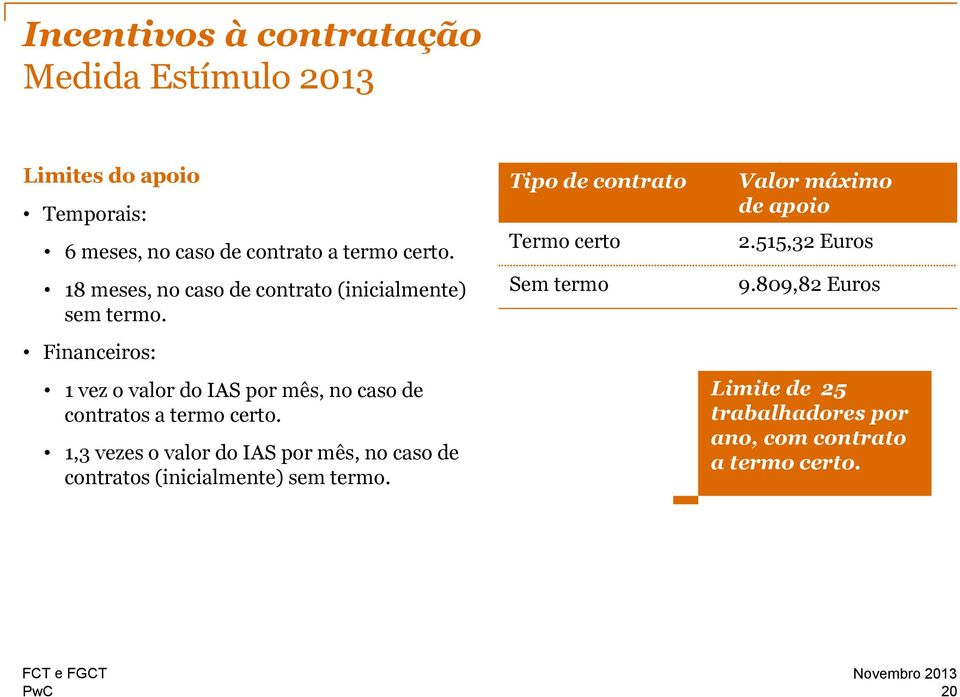 Incentivos à contratação
Medida Estímulo 2013

Limites do apoio

• Temporais:

• 6 meses, no caso de contrato a termo certo.

• 18 meses, no caso de contrato (inicialmente) sem termo.

• Financeiros:

• 1 vez o valor do IAS por mês, no caso de contratos a termo certo.

• 1,3 vezes o valor do IAS por mês, no caso de contratos (inicialmente) sem termo.

| Tipo de contrato | Valor máximo de apoio |
|---|---|
| Termo certo | 2.515,32 Euros |
| Sem termo | 9.809,82 Euros |

Limite de 25 trabalhadores por ano, com contrato a termo certo.

FCT e FGCT
PwC

Novembro 2013
20